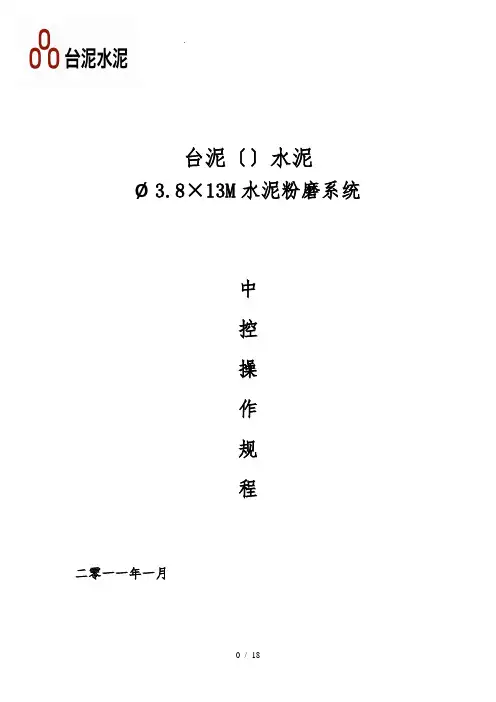 台泥水泥

台泥〔〕水泥

Ø3.8×13M水泥粉磨系统

中

控

操

作

规

程

二零一一年一月

0 / 18